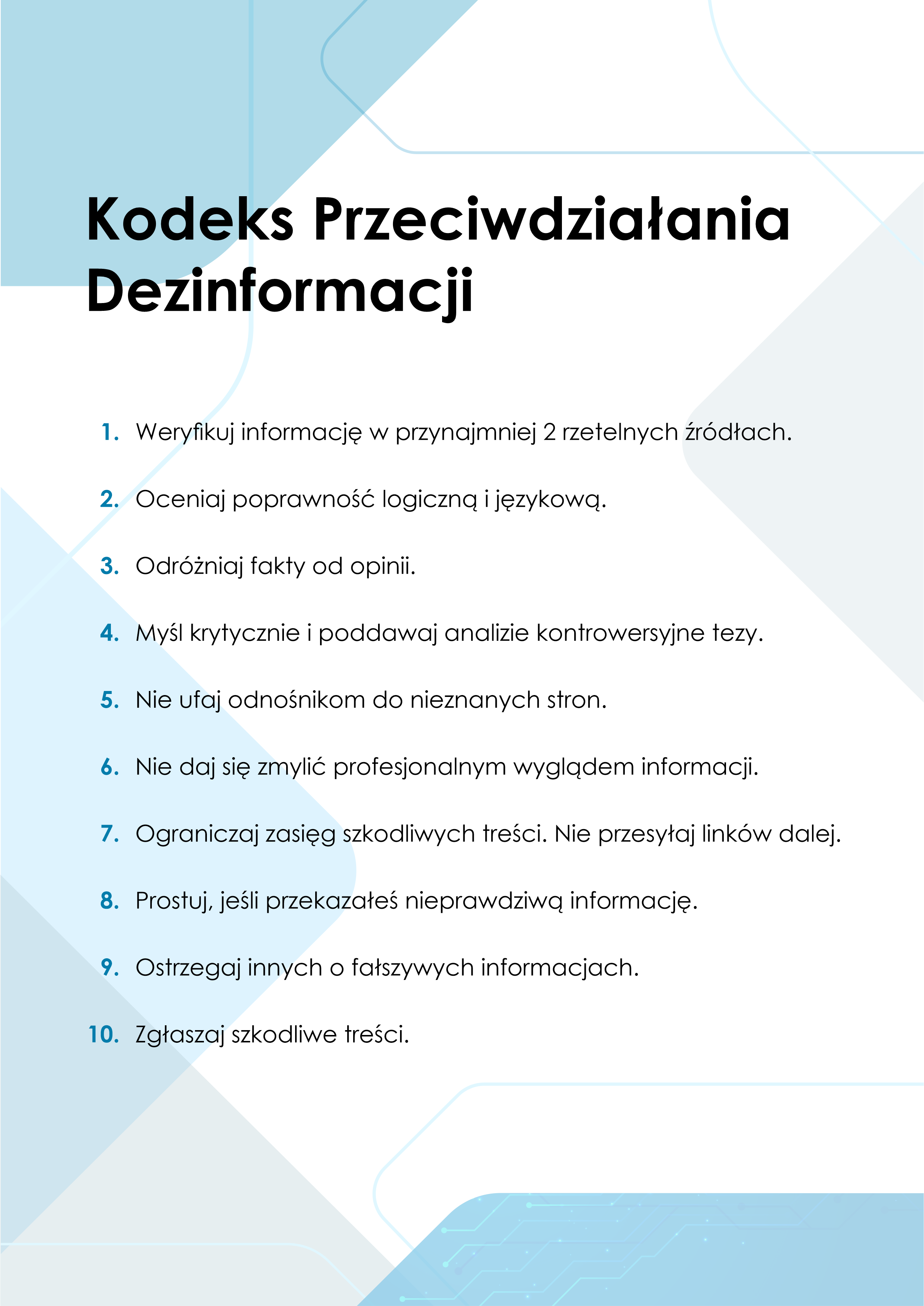 Kodeks Przeciwdziałania Dezinformacji

1. Weryfikuj informację w przynajmniej 2 rzetelnych źródłach.

2. Oceniaj poprawność logiczną i językową.

3. Odróżniaj fakty od opinii.

4. Myśl krytycznie i poddawaj analizie kontrowersyjne tezy.

5. Nie ufaj odnośnikom do nieznanych stron.

6. Nie daj się zmylić profesjonalnym wyglądem informacji.

7. Ograniczaj zasięg szkodliwych treści. Nie przesyłaj linków dalej.

8. Prostuj, jeśli przekazałeś nieprawdziwą informację.

9. Ostrzegaj innych o fałszywych informacjach.

10. Zgłaszaj szkodliwe treści.